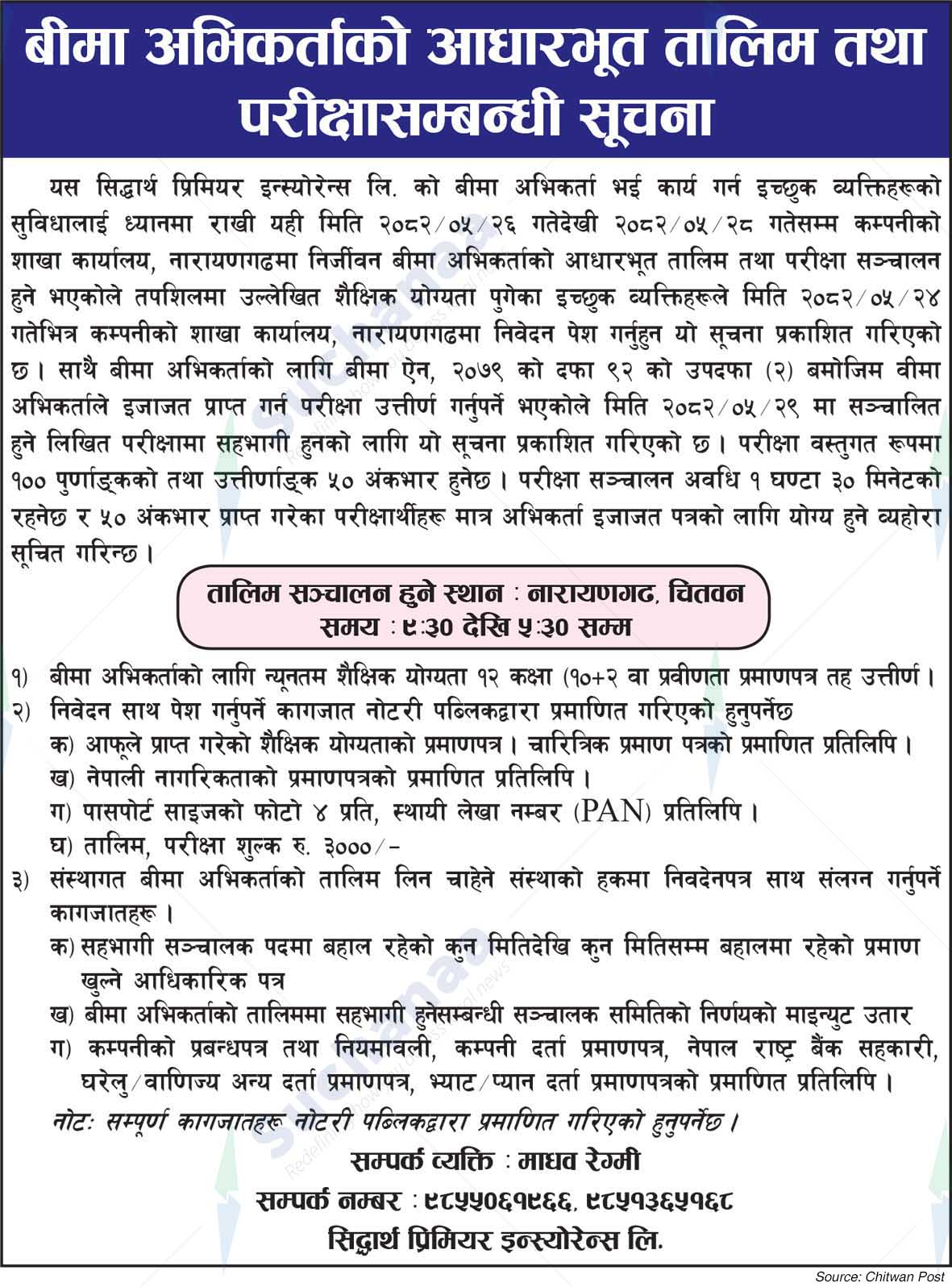 बीमा अभिकर्ताको आधारभूत तालिम तथा परीक्षासम्बन्धी सूचना

यस सिद्धार्थ प्रिमियर इन्स्योरेन्स लि. को बीमा अभिकर्ता भई कार्य गर्न इच्छुक व्यक्तिहरूको सुविधालाई ध्यानमा राखी यही मिति २०८२/०५/२६ गतेदेखी २०८२/०५/२८ गतेसम्म कम्पनीको शाखा कार्यालय, नारायणगढमा निर्जीवन बीमा अभिकर्ताको आधारभूत तालिम तथा परीक्षा सञ्चालन हुने भएकोले तपशिलमा उल्लेखित शैक्षिक योग्यता पुगेका इच्छुक व्यक्तिहरूले मिति २०८२/०५/२४ गतेभित्र कम्पनीको शाखा कार्यालय, नारायणगढमा निवेदन पेश गर्नुहुन यो सूचना प्रकाशित गरिएको छ। साथै बीमा अभिकर्ताको लागि बीमा ऐन, २०७९ को दफा ९२ को उपदफा (२) बमोजिम वीमा अभिकर्ताले इजाजत प्राप्त गर्न परीक्षा उत्तीर्ण गर्नुपर्ने भएकोले मिति २०८२/०५/२९ मा सञ्चालित हुने लिखित परीक्षामा सहभागी हुनको लागि यो सूचना प्रकाशित गरिएको छ। परीक्षा वस्तुगत रूपमा १०० पुर्णाङ्कको तथा उत्तीर्णाङ्क ५० अंकभार हुनेछ। परीक्षा सञ्चालन अवधि १ घण्टा ३० मिनेटको रहनेछ र ५० अंकभार प्राप्त गरेका परीक्षार्थीहरू मात्र अभिकर्ता इजाजत पत्रको लागि योग्य हुने व्यहोरा सूचित गरिन्छ।

तालिम सञ्चालन हुने स्थान : नारायणगढ, चितवन
समय : ९:३० देखि ५:३० सम्म

१) बीमा अभिकर्ताको लागि न्यूनतम शैक्षिक योग्यता १२ कक्षा (१०+२ वा प्रवीणता प्रमाणपत्र तह उत्तीर्ण।
२) निवेदन साथ पेश गर्नुपर्ने कागजात नोटरी पब्लिकद्वारा प्रमाणित गरिएको हुनुपर्नेछ
क) आफूले प्राप्त गरेको शैक्षिक योग्यताको प्रमाणपत्र। चारित्रिक प्रमाण पत्रको प्रमाणित प्रतिलिपि।
ख) नेपाली नागरिकताको प्रमाणपत्रको प्रमाणित प्रतिलिपि।
ग) पासपोर्ट साइजको फोटो ४ प्रति, स्थायी लेखा नम्बर (PAN) प्रतिलिपि।
घ) तालिम, परीक्षा शुल्क रु. ३०००/-
३) संस्थागत बीमा अभिकर्ताको तालिम लिन चाहेने संस्थाको हकमा निवदेनपत्र साथ संलग्न गर्नुपर्ने कागजातहरू।
क) सहभागी सञ्चालक पदमा बहाल रहेको कुन मितिदेखि कुन मितिसम्म बहालमा रहेको प्रमाण खुल्ने आधिकारिक पत्र
ख) बीमा अभिकर्ताको तालिममा सहभागी हुनेसम्बन्धी सञ्चालक समितिको निर्णयको माइन्युट उतार
ग) कम्पनीको प्रबन्धपत्र तथा नियमावली, कम्पनी दर्ता प्रमाणपत्र, नेपाल राष्ट्र बैंक सहकारी, घरेलु/वाणिज्य अन्य दर्ता प्रमाणपत्र, भ्याट/प्यान दर्ता प्रमाणपत्रको प्रमाणित प्रतिलिपि।
नोटः सम्पूर्ण कागजातहरू नोटरी पब्लिकद्वारा प्रमाणित गरिएको हुनुपर्नेछ।

सम्पर्क व्यक्ति : माधव रेग्मी
सम्पर्क नम्बर : ९८५५०६१९६६, ९८५१३६५१६८
सिद्धार्थ प्रिमियर इन्स्योरेन्स लि.

Source: Chitwan Post